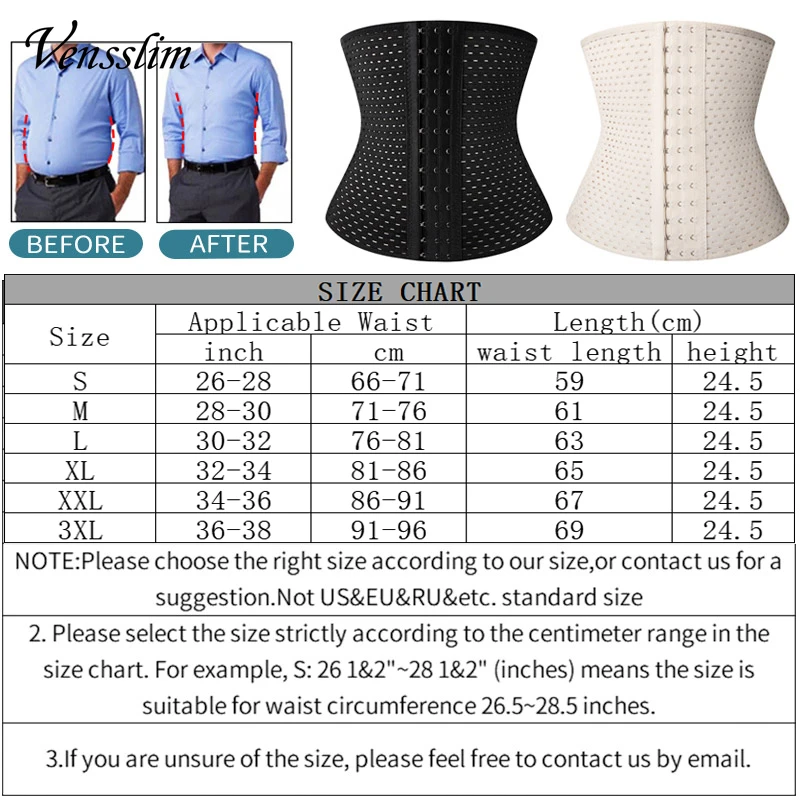 Vensslim

BEFORE

AFTER

SIZE CHART

| Size | Applicable Waist | | Length(cm) | |
|---|---|---|---|---|
| | inch | cm | waist length | height |
| S | 26-28 | 66-71 | 59 | 24.5 |
| M | 28-30 | 71-76 | 61 | 24.5 |
| L | 30-32 | 76-81 | 63 | 24.5 |
| XL | 32-34 | 81-86 | 65 | 24.5 |
| XXL | 34-36 | 86-91 | 67 | 24.5 |
| 3XL | 36-38 | 91-96 | 69 | 24.5 |

NOTE:Please choose the right size according to our size,or contact us for a suggestion.Not US&EU&RU&etc. standard size

2. Please select the size strictly according to the centimeter range in the size chart. For example, S: 26 1&2"~28 1&2" (inches) means the size is suitable for waist circumference 26.5~28.5 inches.

3.If you are unsure of the size, please feel free to contact us by email.